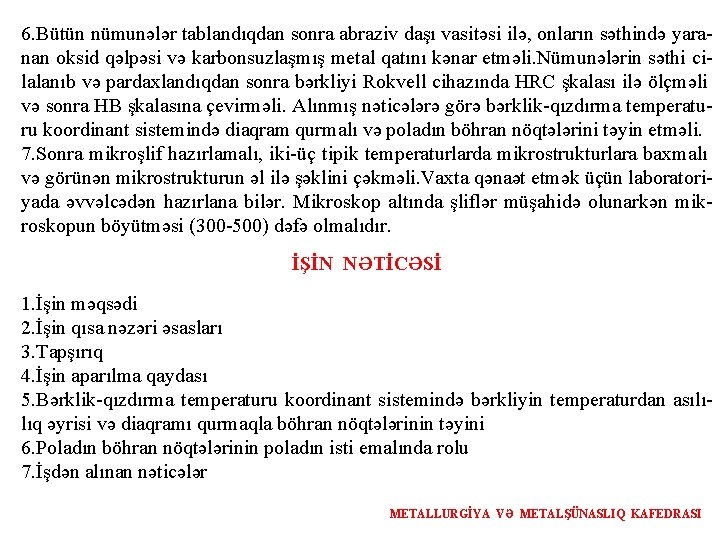 6.Bütün nümunələr tablandıqdan sonra abraziv daşı vasitəsi ilə, onların səthində yaranan oksid qəlpəsi və karbonsuzlaşmış metal qatını kənar etməli.Nümunələrin səthi cilalanıb və pardaxlandıqdan sonra bərkliyi Rokvell cihazında HRC şkalası ilə ölçməli və sonra HB şkalasına çevirməli. Alınmış nəticələrə görə bərklik-qızdırma temperaturu koordinant sistemində diaqram qurmalı və poladın böhran nöqtələrini təyin etməli.
7.Sonra mikroşlif hazırlamalı, iki-üç tipik temperaturlarda mikrostrukturlara baxmalı və görünən mikrostrukturun əl ilə şəklini çəkməli.Vaxta qənaət etmək üçün laboratoriyada əvvəlcədən hazırlana bilər. Mikroskop altında şliflər müşahidə olunarkən mikroskopun böyütməsi (300-500) dəfə olmalıdır.

İŞİN NƏTİCƏSİ

1.İşin məqsədi
2.İşin qısa nəzəri əsasları
3.Tapşırıq
4.İşin aparılma qaydası
5.Bərklik-qızdırma temperaturu koordinant sistemində bərkliyin temperaturdan asılılıq əyrisi və diaqramı qurmaqla böhran nöqtələrinin təyini
6.Poladın böhran nöqtələrinin poladın isti emalında rolu
7.İşdən alınan nəticələr

METALLURGİYA VƏ METALŞÜNASLIQ KAFEDRASI